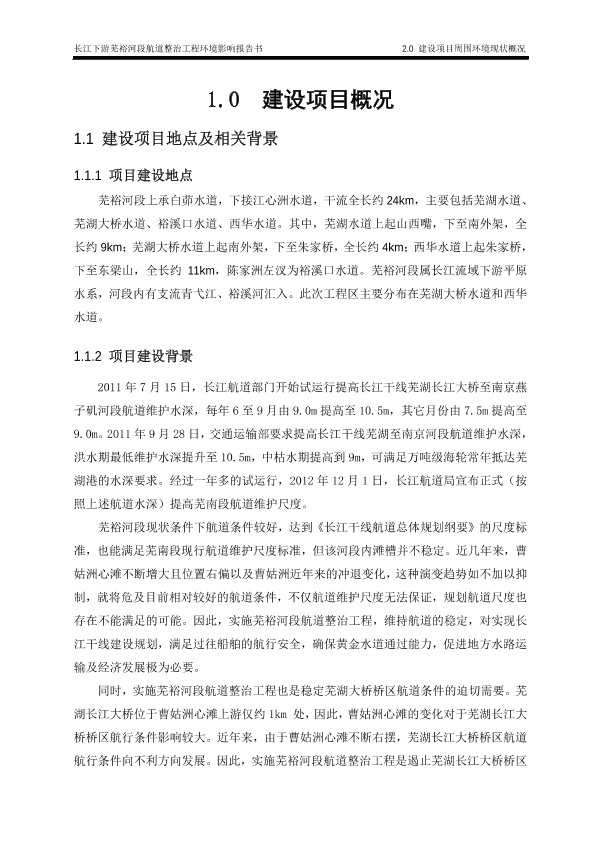 长江下游芜裕河段航道整治工程环境影响报告书

2.0 建设项目周围环境现状概况

1.0 建设项目概况

1.1 建设项目地点及相关背景

1.1.1 项目建设地点

芜裕河段上承白茆水道，下接江心洲水道，干流全长约 24km，主要包括芜湖水道、芜湖大桥水道、裕溪口水道、西华水道。其中，芜湖水道上起山西嘴，下至南外架，全长约 9km；芜湖大桥水道上起南外架，下至朱家桥，全长约 4km；西华水道上起朱家桥，下至东梁山，全长约 11km，陈家洲左汊为裕溪口水道。芜裕河段属长江流域下游平原水系，河段内有支流青弋江、裕溪河汇入。此次工程区主要分布在芜湖大桥水道和西华水道。

1.1.2 项目建设背景

2011 年 7 月 15 日，长江航道部门开始试运行提高长江干线芜湖长江大桥至南京燕子矶河段航道维护水深，每年 6 至 9 月由 9.0m 提高至 10.5m，其它月份由 7.5m 提高至 9.0m。2011 年 9 月 28 日，交通运输部要求提高长江干线芜湖至南京河段航道维护水深，洪水期最低维护水深提升至 10.5m，中枯水期提高到 9m，可满足万吨级海轮常年抵达芜湖港的水深要求。经过一年多的试运行，2012 年 12 月 1 日，长江航道局宣布正式（按照上述航道水深）提高芜南段航道维护尺度。

芜裕河段现状条件下航道条件较好，达到《长江干线航道总体规划纲要》的尺度标准，也能满足芜南段现行航道维护尺度标准，但该河段内滩槽并不稳定。近几年来，曹姑洲心滩不断增大且位置右偏以及曹姑洲近年来的冲退变化，这种演变趋势如不加以抑制，就将危及目前相对较好的航道条件，不仅航道维护尺度无法保证，规划航道尺度也存在不能满足的可能。因此，实施芜裕河段航道整治工程，维持航道的稳定，对实现长江干线建设规划，满足过往船舶的航行安全，确保黄金水道通过能力，促进地方水路运输及经济发展极为必要。

同时，实施芜裕河段航道整治工程也是稳定芜湖大桥桥区航道条件的迫切需要。芜湖长江大桥位于曹姑洲心滩上游仅约 1km 处，因此，曹姑洲心滩的变化对于芜湖长江大桥桥区航行条件影响较大。近年来，由于曹姑洲心滩不断右摆，芜湖长江大桥桥区航道航行条件向不利方向发展。因此，实施芜裕河段航道整治工程是遏止芜湖长江大桥桥区